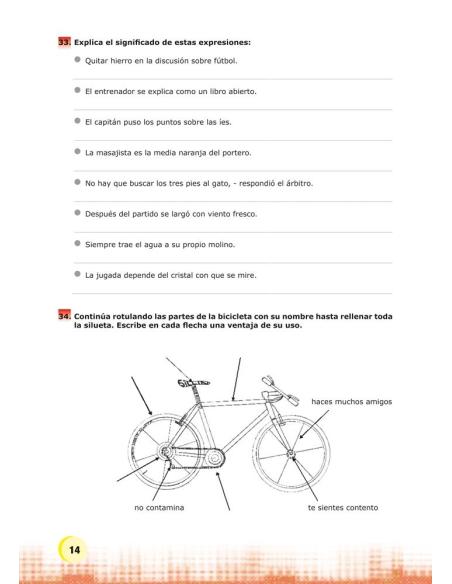 33. Explica el significado de estas expresiones:

Quitar hierro en la discusión sobre fútbol.

El entrenador se explica como un libro abierto.

El capitán puso los puntos sobre las íes.

La masajista es la media naranja del portero.

No hay que buscar los tres pies al gato, - respondió el árbitro.

Después del partido se largó con viento fresco.

Siempre trae el agua a su propio molino.

La jugada depende del cristal con que se mire.

34. Continúa rotulando las partes de la bicicleta con su nombre hasta rellenar toda la silueta. Escribe en cada flecha una ventaja de su uso.

haces muchos amigos

no contamina

te sientes contento

14